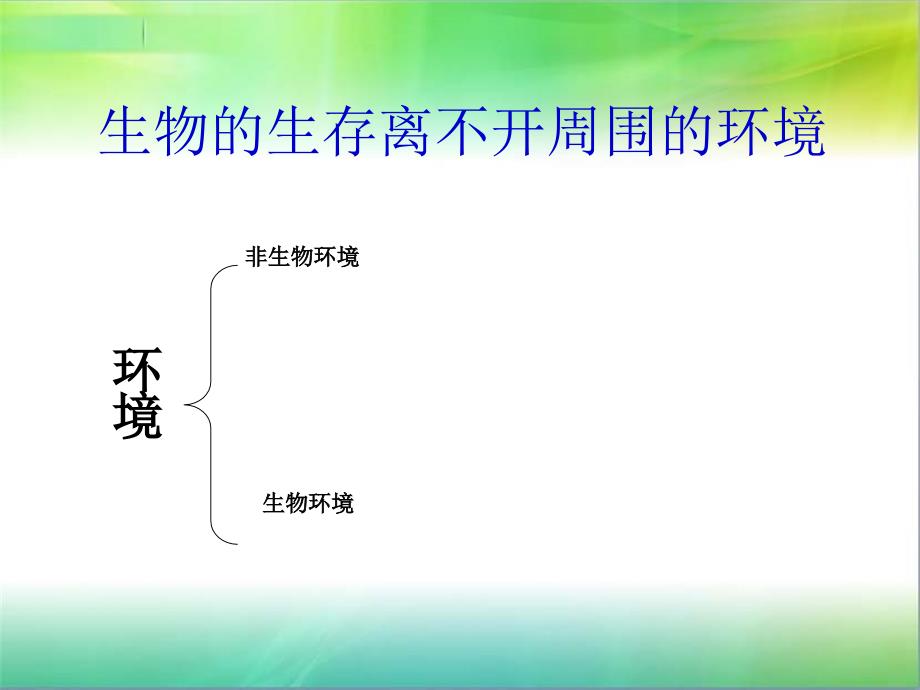 生物的生存离不开周围的环境

环境

非生物环境

生物环境